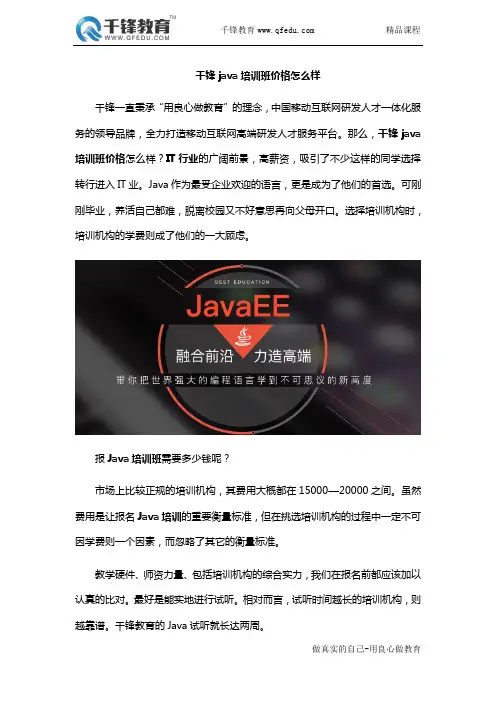 千锋教育™
WWW.QFEDU.COM

千锋教育 www.qfedu.com

精品课程

千锋 java 培训班价格怎么样

千锋一直秉承“用良心做教育”的理念，中国移动互联网研发人才一体化服务的领导品牌，全力打造移动互联网高端研发人才服务平台。那么，千锋 java 培训班价格怎么样？IT 行业的广阔前景，高薪资，吸引了不少这样的同学选择转行进入 IT 业。Java 作为最受企业欢迎的语言，更是成为了他们的首选。可刚刚毕业，养活自己都难，脱离校园又不好意思再向父母开口。选择培训机构时，培训机构的学费则成了他们的一大顾虑。

BEST EDUCATION

JavaEE

融合前沿 力造高端

带你把世界强大的编程语言学到不可思议的新高度

报 Java 培训班需要多少钱呢？

市场上比较正规的培训机构，其费用大概都在 15000—20000 之间。虽然费用是让报名 Java 培训的重要衡量标准，但在挑选培训机构的过程中一定不可因学费则一个因素，而忽略了其它的衡量标准。

教学硬件、师资力量、包括培训机构的综合实力，我们在报名前都应该加以认真的比对。最好是能实地进行试听。相对而言，试听时间越长的培训机构，则越靠谱。千锋教育的 Java 试听就长达两周。

做真实的自己-用良心做教育